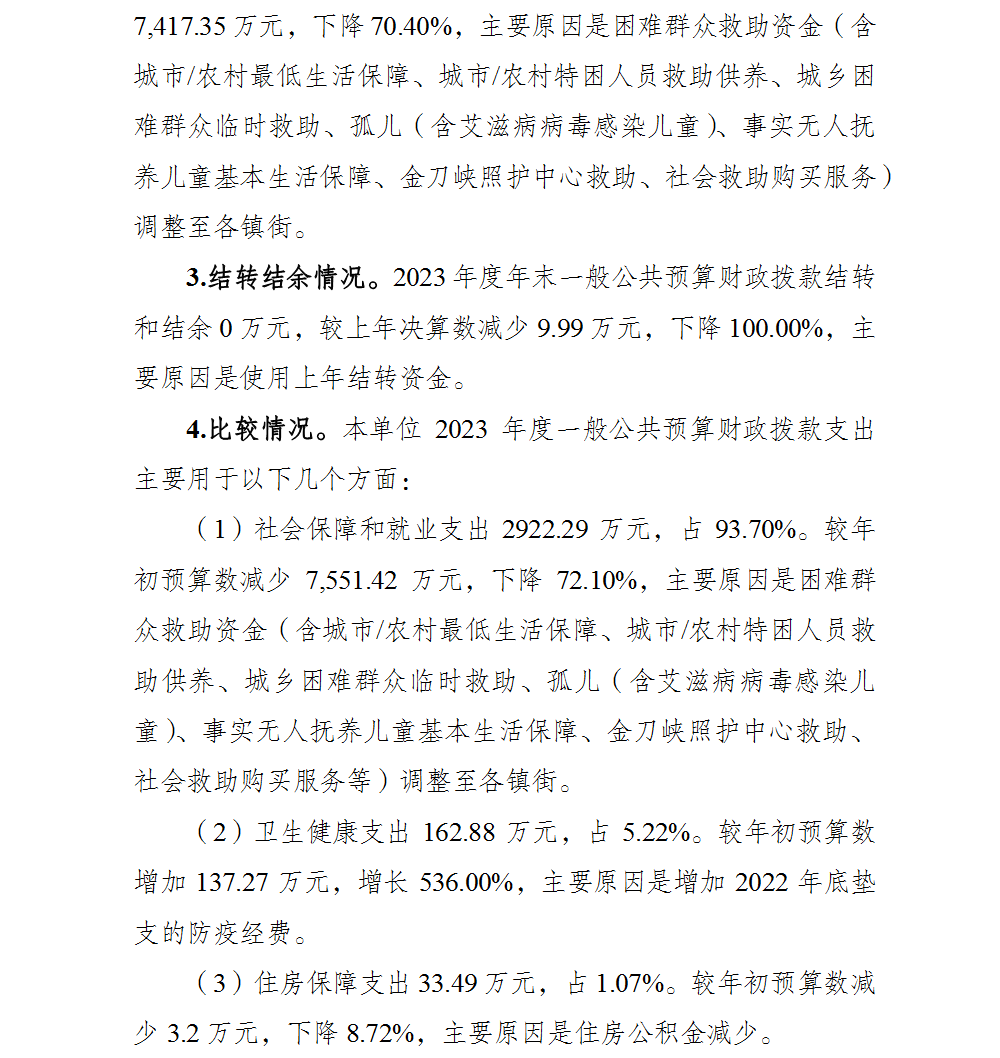 7,417.35 万元，下降 70.40%，主要原因是困难群众救助资金（含城市/农村最低生活保障、城市/农村特困人员救助供养、城乡困难群众临时救助、孤儿（含艾滋病病毒感染儿童）、事实无人抚养儿童基本生活保障、金刀峡照护中心救助、社会救助购买服务）调整至各镇街。

**3.结转结余情况。**2023 年度年末一般公共预算财政拨款结转和结余 0 万元，较上年决算数减少 9.99 万元，下降 100.00%，主要原因是使用上年结转资金。

**4.比较情况。**本单位 2023 年度一般公共预算财政拨款支出主要用于以下几个方面：

（1）社会保障和就业支出 2922.29 万元，占 93.70%。较年初预算数减少 7,551.42 万元，下降 72.10%，主要原因是困难群众救助资金（含城市/农村最低生活保障、城市/农村特困人员救助供养、城乡困难群众临时救助、孤儿（含艾滋病病毒感染儿童）、事实无人抚养儿童基本生活保障、金刀峡照护中心救助、社会救助购买服务等）调整至各镇街。

（2）卫生健康支出 162.88 万元，占 5.22%。较年初预算数增加 137.27 万元，增长 536.00%，主要原因是增加 2022 年底垫支的防疫经费。

（3）住房保障支出 33.49 万元，占 1.07%。较年初预算数减少 3.2 万元，下降 8.72%，主要原因是住房公积金减少。